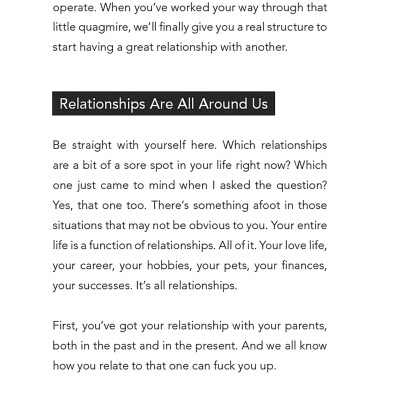 operate. When you've worked your way through that little quagmire, we'll finally give you a real structure to start having a great relationship with another.

Relationships Are All Around Us

Be straight with yourself here. Which relationships are a bit of a sore spot in your life right now? Which one just came to mind when I asked the question? Yes, that one too. There's something afoot in those situations that may not be obvious to you. Your entire life is a function of relationships. All of it. Your love life, your career, your hobbies, your pets, your finances, your successes. It's all relationships.

First, you've got your relationship with your parents, both in the past and in the present. And we all know how you relate to that one can fuck you up.